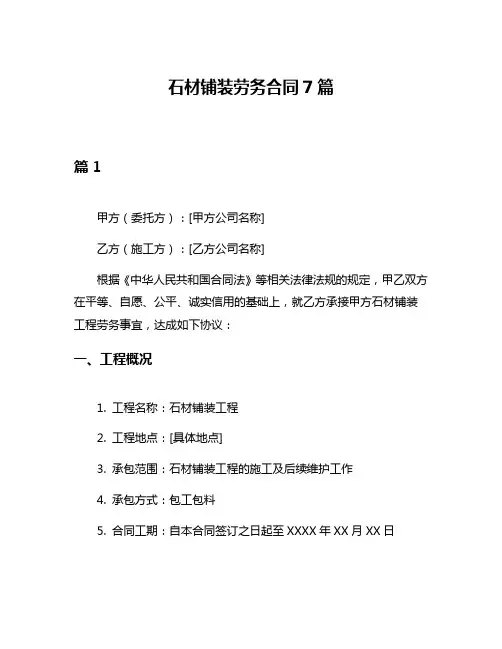 石材铺装劳务合同 7 篇

篇 1

甲方（委托方）：[甲方公司名称]

乙方（施工方）：[乙方公司名称]

根据《中华人民共和国合同法》等相关法律法规的规定，甲乙双方在平等、自愿、公平、诚实信用的基础上，就乙方承接甲方石材铺装工程劳务事宜，达成如下协议：

一、工程概况

1. 工程名称：石材铺装工程

2. 工程地点：[具体地点]

3. 承包范围：石材铺装工程的施工及后续维护工作

4. 承包方式：包工包料

5. 合同工期：自本合同签订之日起至 XXXX 年 XX 月 XX 日